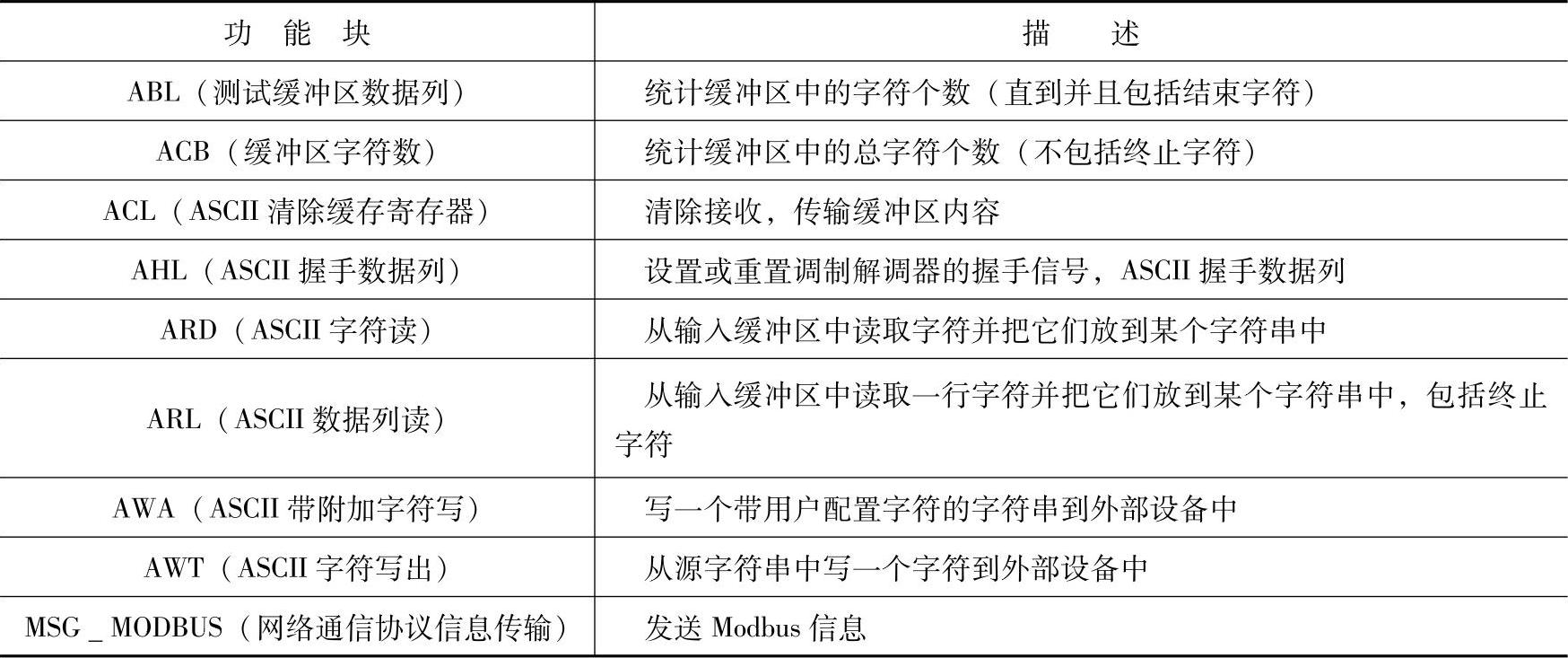 | 功 能 块 | 描 述 |
|---|---|
| ABL（测试缓冲区数据列） | 统计缓冲区中的字符个数（直到并且包括结束字符） |
| ACB（缓冲区字符数） | 统计缓冲区中的总字符个数（不包括终止字符） |
| ACL（ASCII 清除缓存寄存器） | 清除接收，传输缓冲区内容 |
| AHL（ASCII 握手数据列） | 设置或重置调制解调器的握手信号，ASCII 握手数据列 |
| ARD（ASCII 字符读） | 从输入缓冲区中读取字符并把它们放到某个字符串中 |
| ARL（ASCII 数据列读） | 从输入缓冲区中读取一行字符并把它们放到某个字符串中，包括终止字符 |
| AWA（ASCII 带附加字符写） | 写一个带用户配置字符的字符串到外部设备中 |
| AWT（ASCII 字符写出） | 从源字符串中写一个字符到外部设备中 |
| MSG _ MODBUS（网络通信协议信息传输） | 发送 Modbus 信息 |